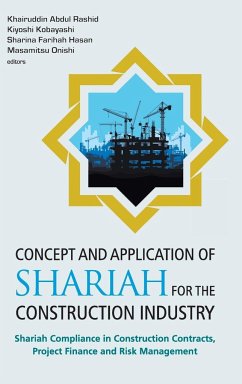 Khairuddin Abdul Rashid
Kiyoshi Kobayashi
Sharina Farihah Hasan
Masamitsu Onishi
editors

CONCEPT AND APPLICATION OF SHARIAH FOR THE CONSTRUCTION INDUSTRY

Shariah Compliance in Construction Contracts, Project Finance and Risk Management